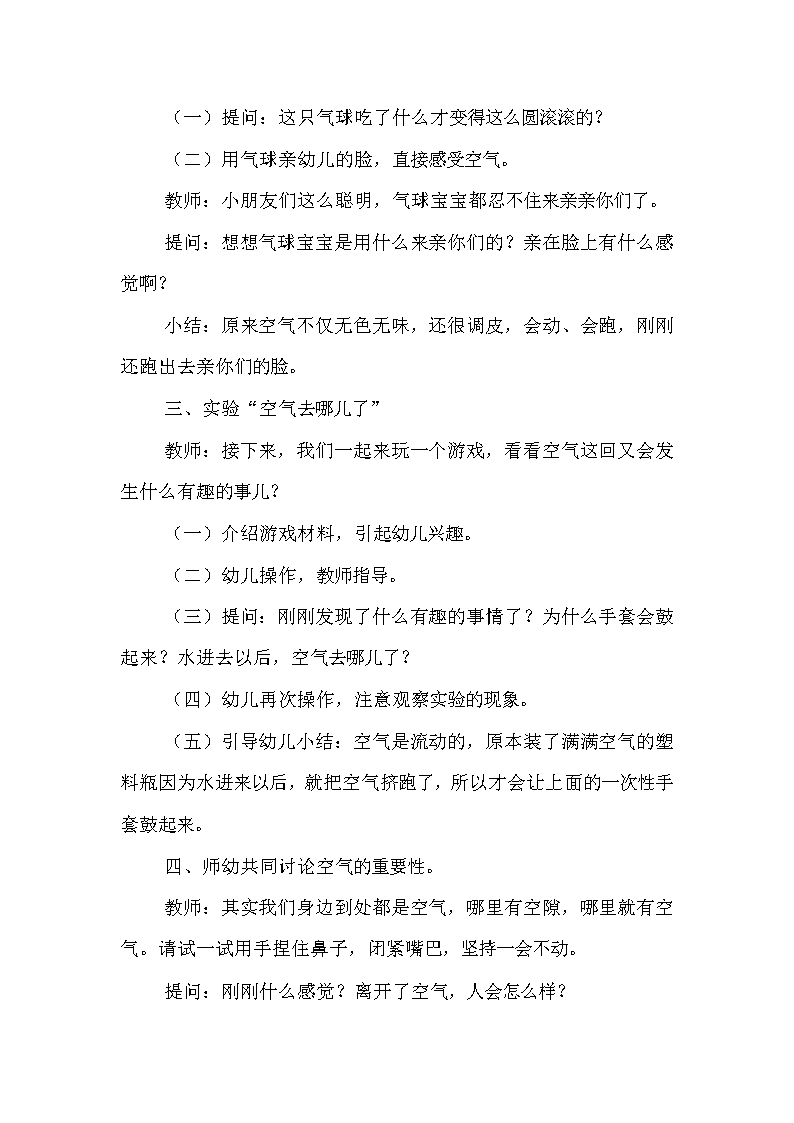 （一）提问：这只气球吃了什么才变得这么圆滚滚的？

（二）用气球亲幼儿的脸，直接感受空气。

教师：小朋友们这么聪明，气球宝宝都忍不住来亲亲你们了。

提问：想想气球宝宝是用什么来亲你们的？亲在脸上有什么感觉啊？

小结：原来空气不仅无色无味，还很调皮，会动、会跑，刚刚还跑出去亲你们的脸。

三、实验“空气去哪儿了”

教师：接下来，我们一起来玩一个游戏，看看空气这回又会发生什么有趣的事儿？

（一）介绍游戏材料，引起幼儿兴趣。

（二）幼儿操作，教师指导。

（三）提问：刚刚发现了什么有趣的事情了？为什么手套会鼓起来？水进去以后，空气去哪儿了？

（四）幼儿再次操作，注意观察实验的现象。

（五）引导幼儿小结：空气是流动的，原本装了满满空气的塑料瓶因为水进来以后，就把空气挤跑了，所以才会让上面的一次性手套鼓起来。

四、师幼共同讨论空气的重要性。

教师：其实我们身边到处都是空气，哪里有空隙，哪里就有空气。请试一试用手捏住鼻子，闭紧嘴巴，坚持一会不动。

提问：刚刚什么感觉？离开了空气，人会怎么样？